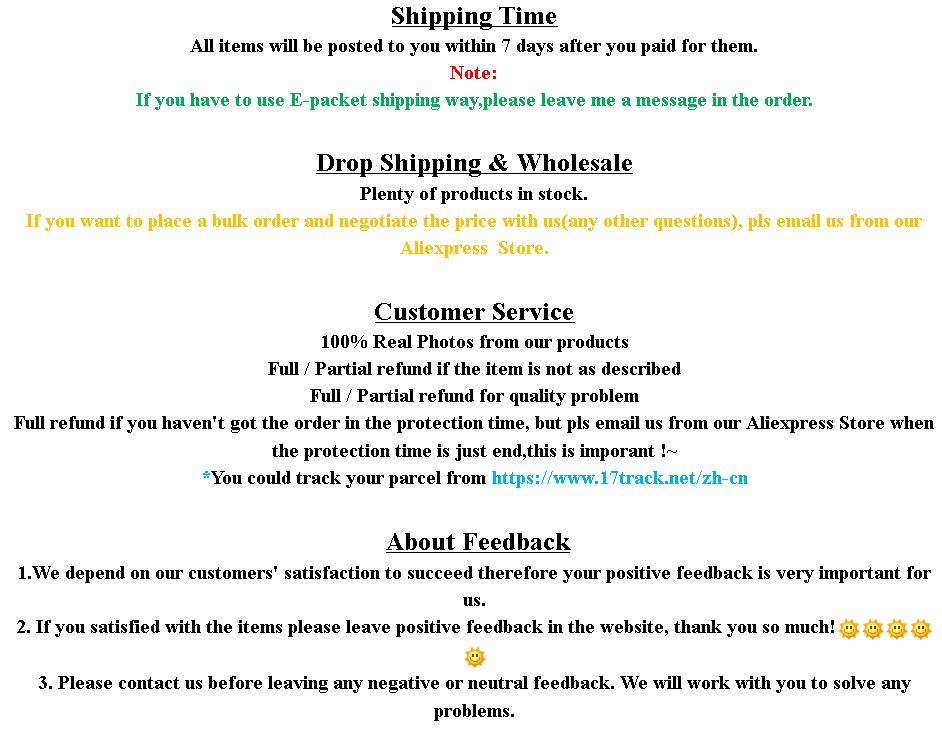 Shipping Time
All items will be posted to you within 7 days after you paid for them.
Note:
If you have to use E-packet shipping way,please leave me a message in the order.

Drop Shipping & Wholesale
Plenty of products in stock.
If you want to place a bulk order and negotiate the price with us(any other questions), pls email us from our Aliexpress Store.

Customer Service
100% Real Photos from our products
Full / Partial refund if the item is not as described
Full / Partial refund for quality problem
Full refund if you haven't got the order in the protection time, but pls email us from our Aliexpress Store when the protection time is just end,this is imporant !~
*You could track your parcel from https://www.17track.net/zh-cn

About Feedback
1.We depend on our customers' satisfaction to succeed therefore your positive feedback is very important for us.
2. If you satisfied with the items please leave positive feedback in the website, thank you so much!
3. Please contact us before leaving any negative or neutral feedback. We will work with you to solve any problems.